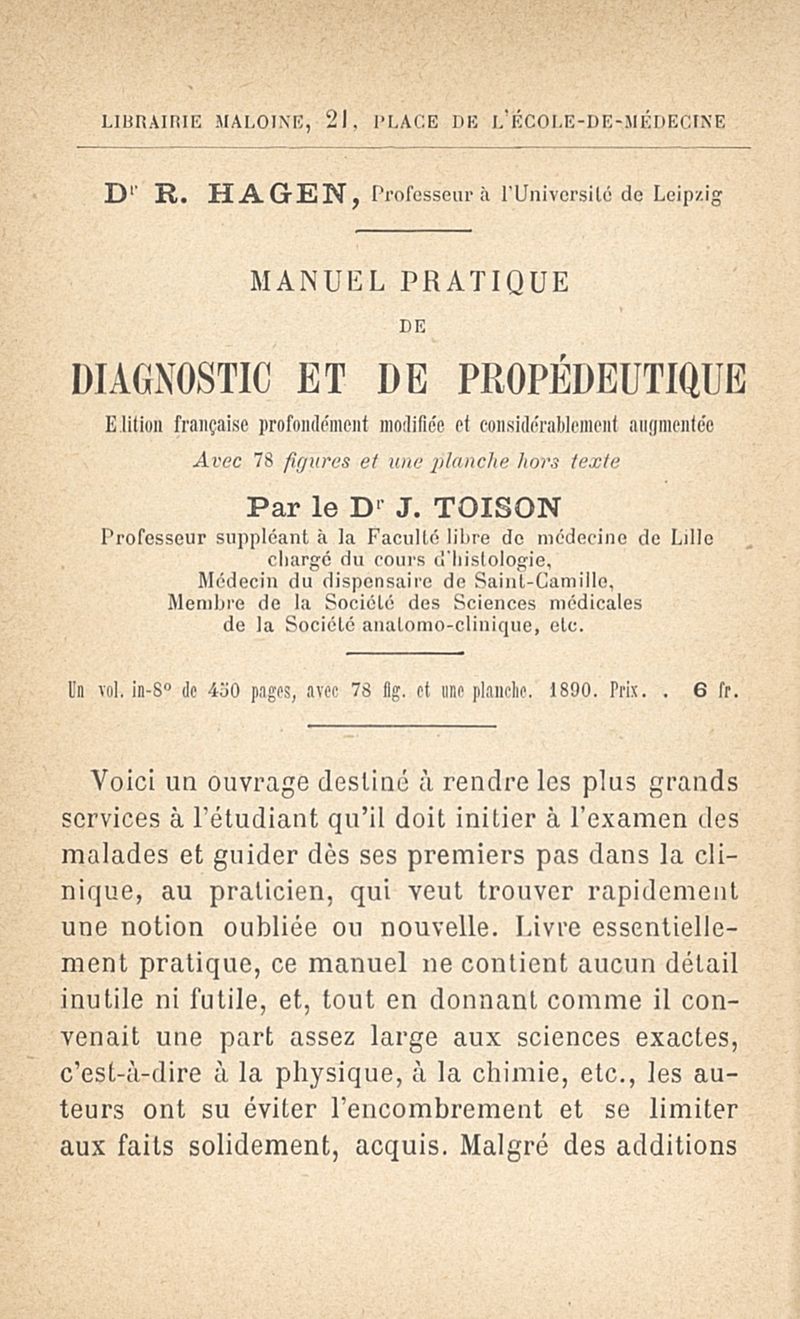 LIBRAIRIE MALOINE, 21, PLACE DE L'ÉCOLE-DE-MÉDECINE

Dr R. HAGEN, Professeur à l'Université de Leipzig

MANUEL PRATIQUE

DE

DIAGNOSTIC ET DE PROPÉDEUTIQUE

Elition française profondément modifiée et considérablement augmentée

Avec 78 figures et une planche hors texte

Par le Dr J. TOISON

Professeur suppléant à la Faculté libre de médecine de Lille chargé du cours d'histologie, Médecin du dispensaire de Saint-Camille, Membre de la Société des Sciences médicales de la Société anatomo-clinique, etc.

Un vol. in-8° de 450 pages, avec 78 fig. et une planche. 1890. Prix. . 6 fr.

Voici un ouvrage destiné à rendre les plus grands services à l'étudiant qu'il doit initier à l'examen des malades et guider dès ses premiers pas dans la clinique, au praticien, qui veut trouver rapidement une notion oubliée ou nouvelle. Livre essentiellement pratique, ce manuel ne contient aucun détail inutile ni futile, et, tout en donnant comme il convenait une part assez large aux sciences exactes, c'est-à-dire à la physique, à la chimie, etc., les auteurs ont su éviter l'encombrement et se limiter aux faits solidement, acquis. Malgré des additions